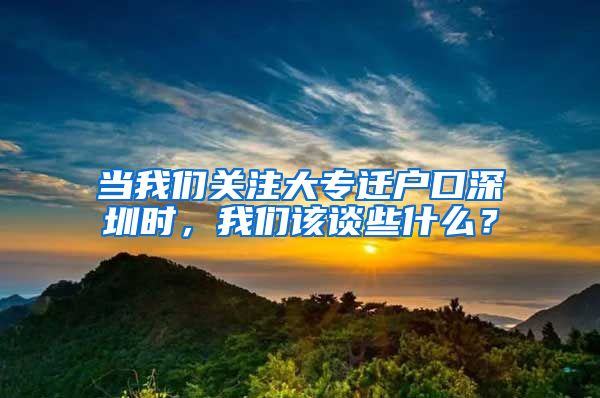 当我们关注大专迁户口深圳时，我们该谈些什么？